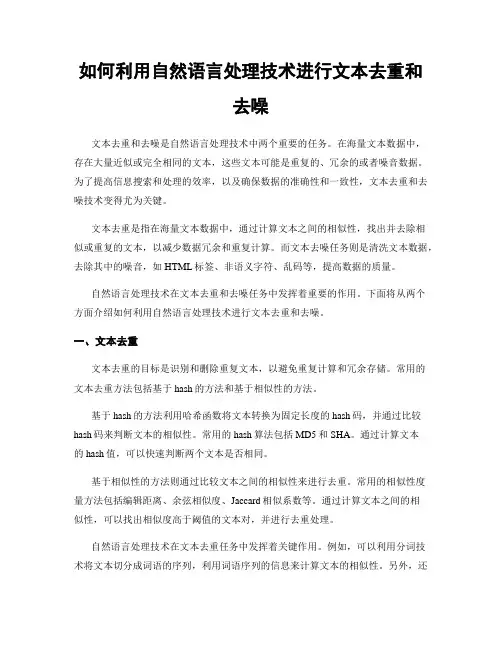 如何利用自然语言处理技术进行文本去重和去噪

文本去重和去噪是自然语言处理技术中两个重要的任务。在海量文本数据中，存在大量近似或完全相同的文本，这些文本可能是重复的、冗余的或者噪音数据。为了提高信息搜索和处理的效率，以及确保数据的准确性和一致性，文本去重和去噪技术变得尤为关键。

文本去重是指在海量文本数据中，通过计算文本之间的相似性，找出并去除相似或重复的文本，以减少数据冗余和重复计算。而文本去噪任务则是清洗文本数据，去除其中的噪音，如 HTML 标签、非语义字符、乱码等，提高数据的质量。

自然语言处理技术在文本去重和去噪任务中发挥着重要的作用。下面将从两个方面介绍如何利用自然语言处理技术进行文本去重和去噪。

一、文本去重

文本去重的目标是识别和删除重复文本，以避免重复计算和冗余存储。常用的文本去重方法包括基于 hash 的方法和基于相似性的方法。

基于 hash 的方法利用哈希函数将文本转换为固定长度的 hash 码，并通过比较 hash 码来判断文本的相似性。常用的 hash 算法包括 MD5 和 SHA。通过计算文本的 hash 值，可以快速判断两个文本是否相同。

基于相似性的方法则通过比较文本之间的相似性来进行去重。常用的相似性度量方法包括编辑距离、余弦相似度、Jaccard 相似系数等。通过计算文本之间的相似性，可以找出相似度高于阈值的文本对，并进行去重处理。

自然语言处理技术在文本去重任务中发挥着关键作用。例如，可以利用分词技术将文本切分成词语的序列，利用词语序列的信息来计算文本的相似性。另外，还